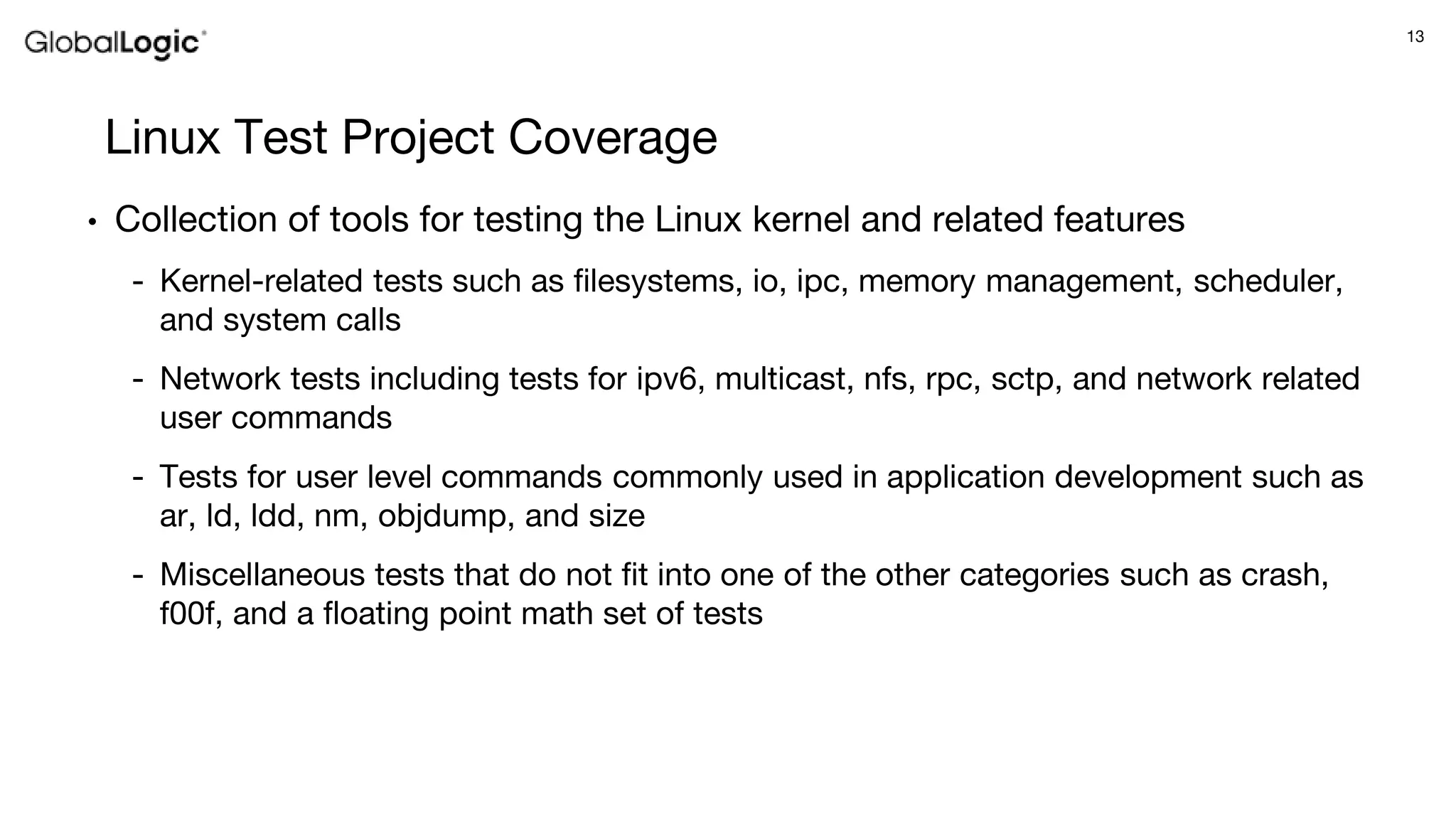 GlobalLogic®

13

Linux Test Project Coverage

• Collection of tools for testing the Linux kernel and related features

- Kernel-related tests such as filesystems, io, ipc, memory management, scheduler, and system calls

- Network tests including tests for ipv6, multicast, nfs, rpc, sctp, and network related user commands

- Tests for user level commands commonly used in application development such as ar, ld, ldd, nm, objdump, and size

- Miscellaneous tests that do not fit into one of the other categories such as crash, f00f, and a floating point math set of tests